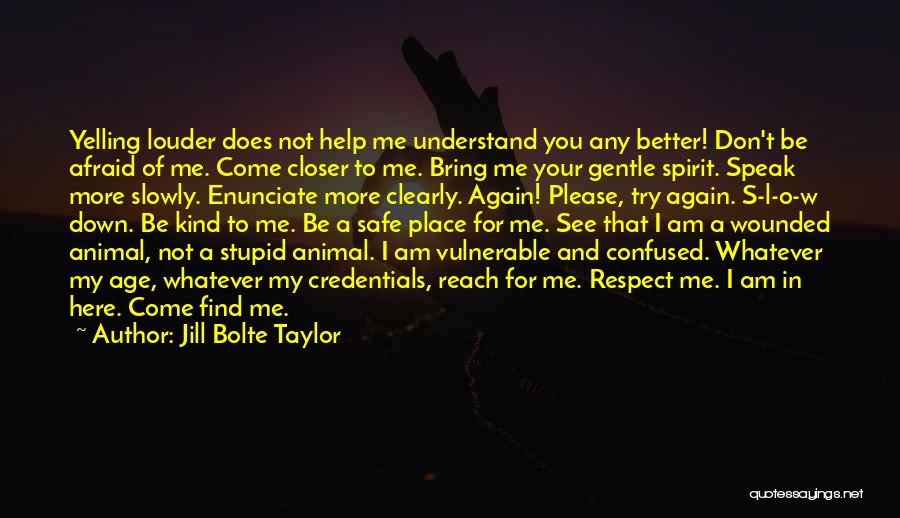 Yelling louder does not help me understand you any better! Don't be afraid of me. Come closer to me. Bring me your gentle spirit. Speak more slowly. Enunciate more clearly. Again! Please, try again. S-l-o-w down. Be kind to me. Be a safe place for me. See that I am a wounded animal, not a stupid animal. I am vulnerable and confused. Whatever my age, whatever my credentials, reach for me. Respect me. I am in here. Come find me.

~ Author: Jill Bolte Taylor

quotessayings.net